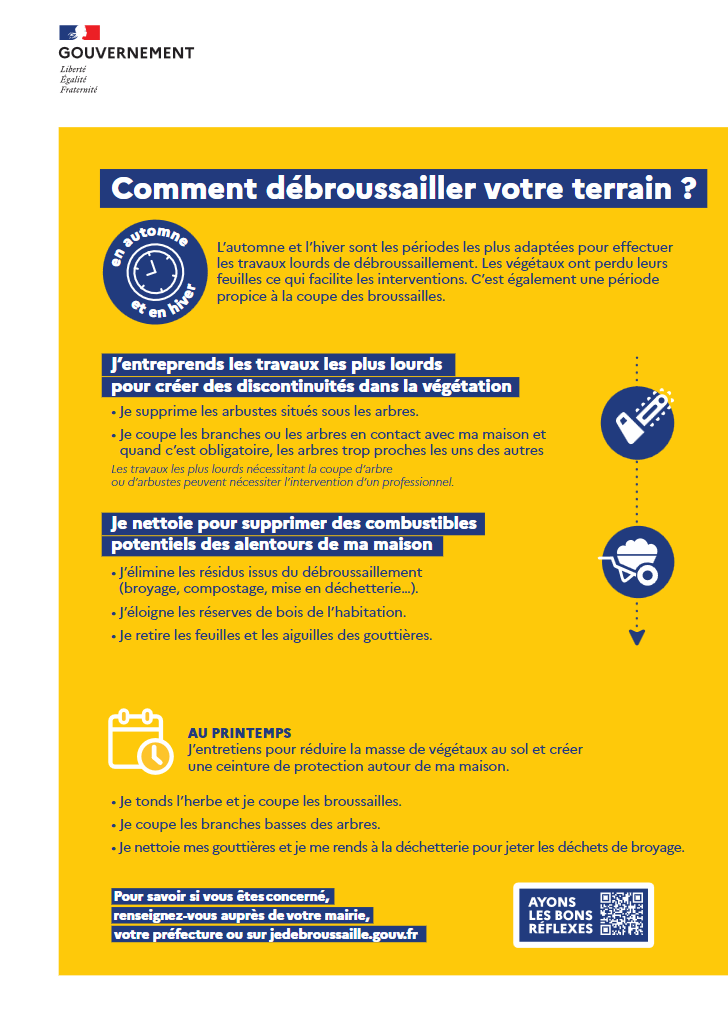 GOUVERNEMENT
Liberté
Égalité
Fraternité

Comment débroussailler votre terrain ?

en automne et en hiver

L'automne et l'hiver sont les périodes les plus adaptées pour effectuer les travaux lourds de débroussaillement. Les végétaux ont perdu leurs feuilles ce qui facilite les interventions. C'est également une période propice à la coupe des broussailles.

J'entreprends les travaux les plus lourds pour créer des discontinuités dans la végétation

• Je supprime les arbustes situés sous les arbres.
• Je coupe les branches ou les arbres en contact avec ma maison et quand c'est obligatoire, les arbres trop proches les uns des autres

Les travaux les plus lourds nécessitant la coupe d'arbre ou d'arbustes peuvent nécessiter l'intervention d'un professionnel.

Je nettoie pour supprimer des combustibles potentiels des alentours de ma maison

• J'élimine les résidus issus du débroussaillement (broyage, compostage, mise en déchetterie...).
• J'éloigne les réserves de bois de l'habitation.
• Je retire les feuilles et les aiguilles des gouttières.

AU PRINTEMPS
J'entretiens pour réduire la masse de végétaux au sol et créer une ceinture de protection autour de ma maison.

• Je tonds l'herbe et je coupe les broussailles.
• Je coupe les branches basses des arbres.
• Je nettoie mes gouttières et je me rends à la déchetterie pour jeter les déchets de broyage.

Pour savoir si vous êtes concerné, renseignez-vous auprès de votre mairie, votre préfecture ou sur jedebroussaille.gouv.fr

AYONS LES BONS RÉFLEXES